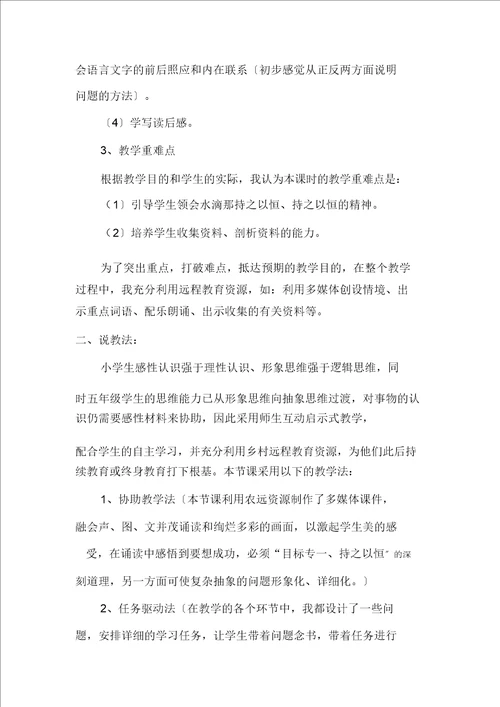 会语言文字的前后照应和内在联系〔初步感觉从正反两方面说明问题的方法〕。

〔4〕学写读后感。

3、教学重难点

根据教学目的和学生的实际，我认为本课时的教学重难点是：

（1）引导学生领会水滴那持之以恒、持之以恒的精神。

（2）培养学生收集资料、剖析资料的能力。

为了突出重点，打破难点，抵达预期的教学目的，在整个教学过程中，我充分利用远程教育资源，如：利用多媒体创设情境、出示重点词语、配乐朗诵、出示收集的有关资料等。

二、说教法：

小学生感性认识强于理性认识、形象思维强于逻辑思维，同时五年级学生的思维能力已从形象思维向抽象思维过渡，对事物的认识仍需要感性材料来协助，因此采用师生互动启示式教学，

配合学生的自主学习，并充分利用乡村远程教育资源，为他们此后持续教育或终身教育打下根基。本节课采用以下的教学法：

1、协助教学法〔本节课利用农远资源制作了多媒体课件，融会声、图、文并茂诵读和绚烂多彩的画面，以激起学生美的感受，在诵读中感悟到要想成功，必须“目标专一、持之以恒”的深刻道理，另一方面可使复杂抽象的问题形象化、详细化。〕

2、任务驱动法〔在教学的各个环节中，我都设计了一些问题，安排详细的学习任务，让学生带着问题念书，带着任务进行